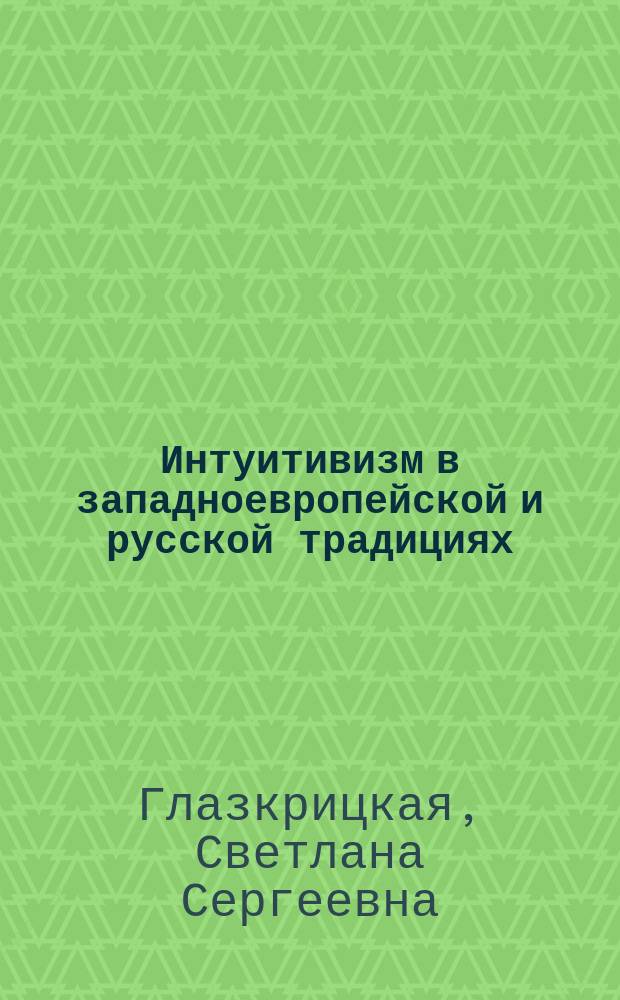 Интуитивизм в западноевропейской и русской традициях

Глазкрицкая, Светлана Сергеевна